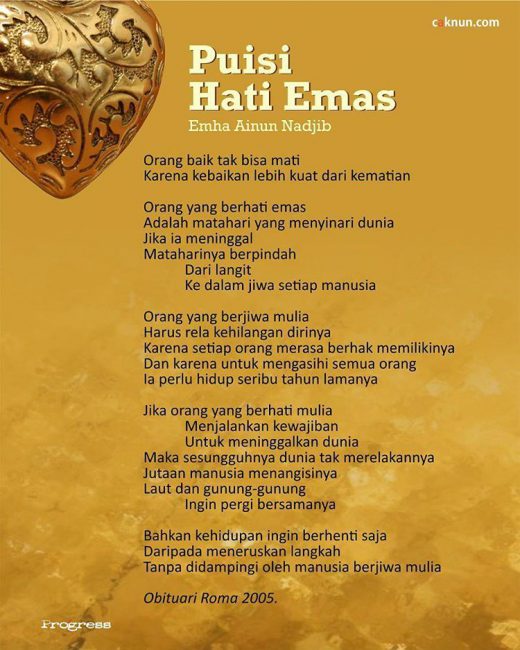 caknun.com

Puisi
Hati Emas

Emha Ainun Nadjib

Orang baik tak bisa mati
Karena kebaikan lebih kuat dari kematian

Orang yang berhati emas
Adalah matahari yang menyinari dunia
Jika ia meninggal
Mataharinya berpindah
Dari langit
Ke dalam jiwa setiap manusia

Orang yang berjiwa mulia
Harus rela kehilangan dirinya
Karena setiap orang merasa berhak memilikinya
Dan karena untuk mengasihi semua orang
Ia perlu hidup seribu tahun lamanya

Jika orang yang berhati mulia
Menjalankan kewajiban
Untuk meninggalkan dunia
Maka sesungguhnya dunia tak merelakannya
Jutaan manusia menangisinya
Laut dan gunung-gunung
Ingin pergi bersamanya

Bahkan kehidupan ingin berhenti saja
Daripada meneruskan langkah
Tanpa didampingi oleh manusia berjiwa mulia

Obituari Roma 2005.

Progress